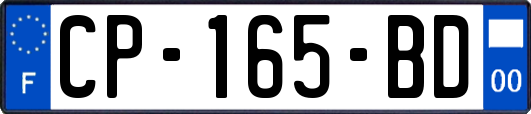 F
CP-165-BD
00